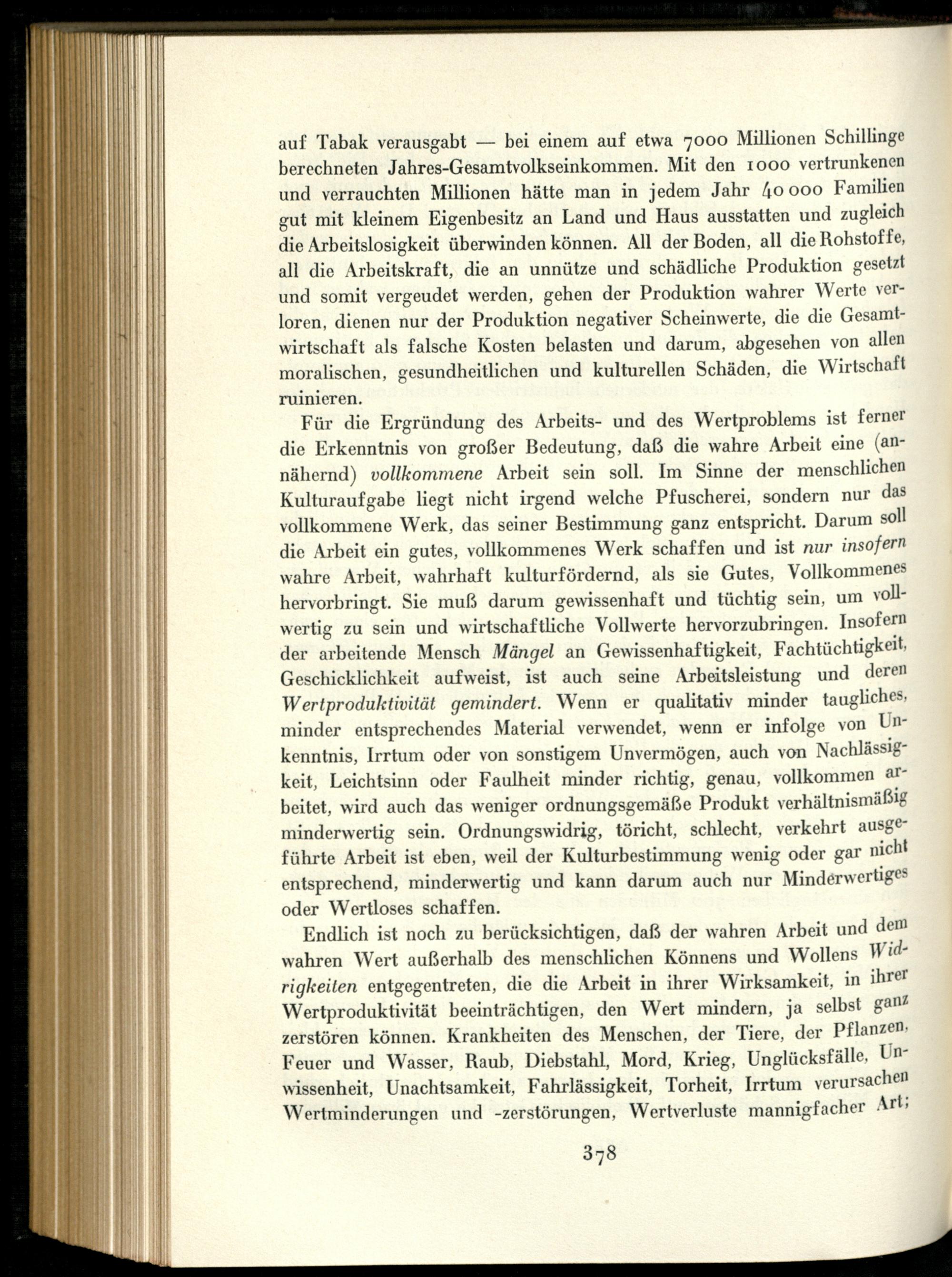 auf Tabak verausgabt — bei einem auf etwa 7000 Millionen Schillinge berechneten Jahres-Gesamtvolkseinkommen. Mit den 1000 vertrunkenen und verrauchten Millionen hätte man in jedem Jahr 40 000 Familien gut mit kleinem Eigenbesitz an Land und Haus ausstatten und zugleich die Arbeitslosigkeit überwinden können. All der Boden, all die Rohstoffe, all die Arbeitskraft, die an unnütze und schädliche Produktion gesetzt und somit vergeudet werden, gehen der Produktion wahrer Werte verloren, dienen nur der Produktion negativer Scheinwerte, die die Gesamtwirtschaft als falsche Kosten belasten und darum, abgesehen von allen moralischen, gesundheitlichen und kulturellen Schäden, die Wirtschaft ruinieren.

Für die Ergründung des Arbeits- und des Wertproblems ist ferner die Erkenntnis von großer Bedeutung, daß die wahre Arbeit eine (annähernd) vollkommene Arbeit sein soll. Im Sinne der menschlichen Kulturaufgabe liegt nicht irgend welche Pfuscherei, sondern nur das vollkommene Werk, das seiner Bestimmung ganz entspricht. Darum soll die Arbeit ein gutes, vollkommenes Werk schaffen und ist nur insofern wahre Arbeit, wahrhaft kulturfördernd, als sie Gutes, Vollkommenes hervorbringt. Sie muß darum gewissenhaft und tüchtig sein, um vollwertig zu sein und wirtschaftliche Vollwerte hervorzubringen. Insofern der arbeitende Mensch Mängel an Gewissenhaftigkeit, Fachtüchtigkeit, Geschicklichkeit aufweist, ist auch seine Arbeitsleistung und deren Wertproduktivität gemindert. Wenn er qualitativ minder taugliches, minder entsprechendes Material verwendet, wenn er infolge von Unkenntnis, Irrtum oder von sonstigem Unvermögen, auch von Nachlässigkeit, Leichtsinn oder Faulheit minder richtig, genau, vollkommen arbeitet, wird auch das weniger ordnungsgemäße Produkt verhältnismäßig minderwertig sein. Ordnungswidrig, töricht, schlecht, verkehrt ausgeführte Arbeit ist eben, weil der Kulturbestimmung wenig oder gar nicht entsprechend, minderwertig und kann darum auch nur Minderwertiges oder Wertloses schaffen.

Endlich ist noch zu berücksichtigen, daß der wahren Arbeit und dem wahren Wert außerhalb des menschlichen Könnens und Wollens Widrigkeiten entgegentreten, die die Arbeit in ihrer Wirksamkeit, in ihrer Wertproduktivität beeinträchtigen, den Wert mindern, ja selbst ganz zerstören können. Krankheiten des Menschen, der Tiere, der Pflanzen, Feuer und Wasser, Raub, Diebstahl, Mord, Krieg, Unglücksfälle, Unwissenheit, Unachtsamkeit, Fahrlässigkeit, Torheit, Irrtum verursachen Wertminderungen und -zerstörungen, Wertverluste mannigfacher Art;

378